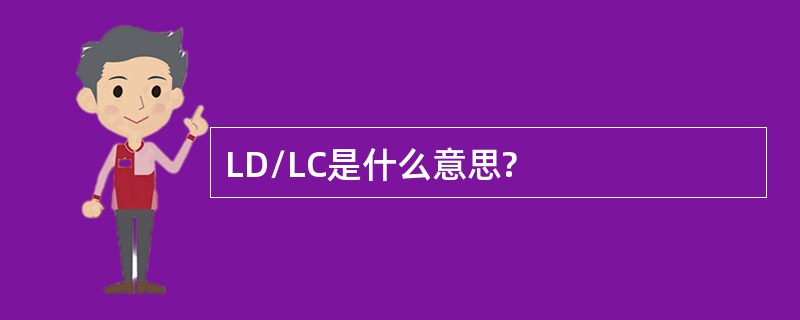 LD/LC是什么意思?